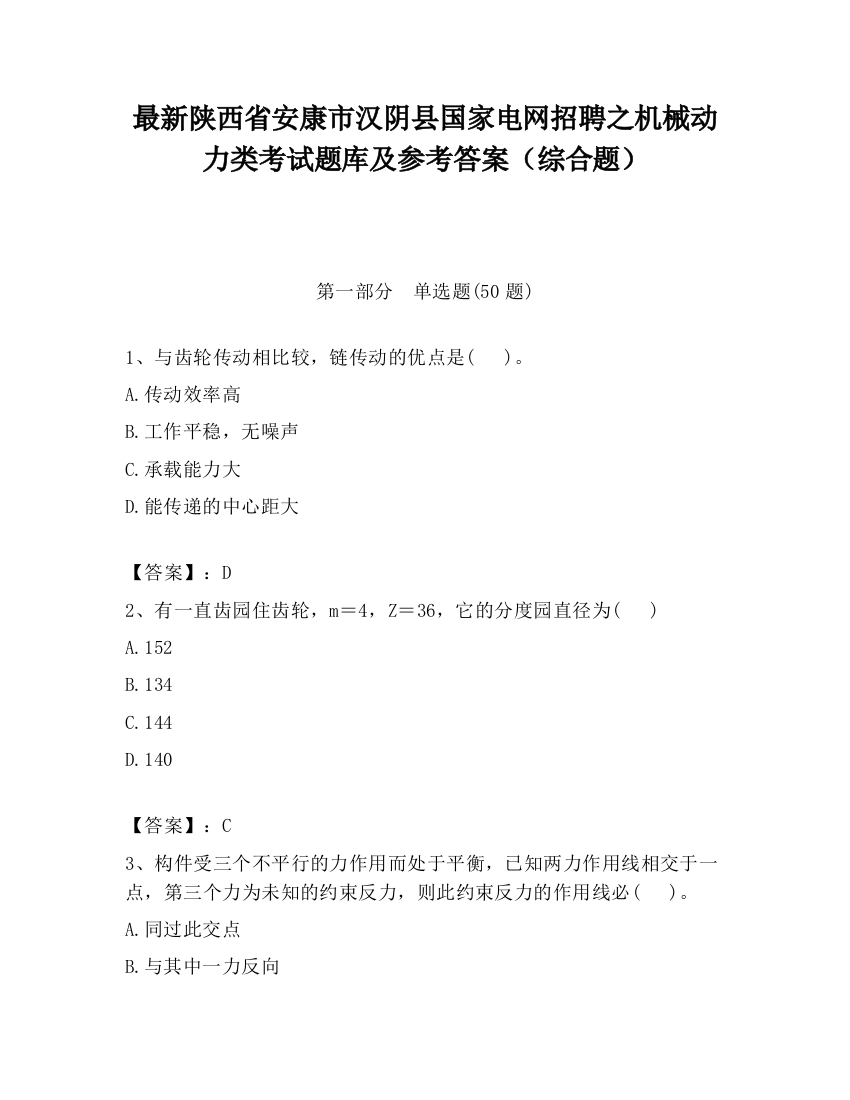 最新陕西省安康市汉阴县国家电网招聘之机械动力类考试题库及参考答案（综合题）

第一部分　单选题(50 题)

1、与齿轮传动相比较，链传动的优点是(　 )。

A.传动效率高

B.工作平稳，无噪声

C.承载能力大

D.能传递的中心距大

【答案】：D

2、有一直齿园住齿轮，m＝4，Z＝36，它的分度园直径为(　 )

A.152

B.134

C.144

D.140

【答案】：C

3、构件受三个不平行的力作用而处于平衡，已知两力作用线相交于一点，第三个力为未知的约束反力，则此约束反力的作用线必(　 )。

A.同过此交点

B.与其中一力反向